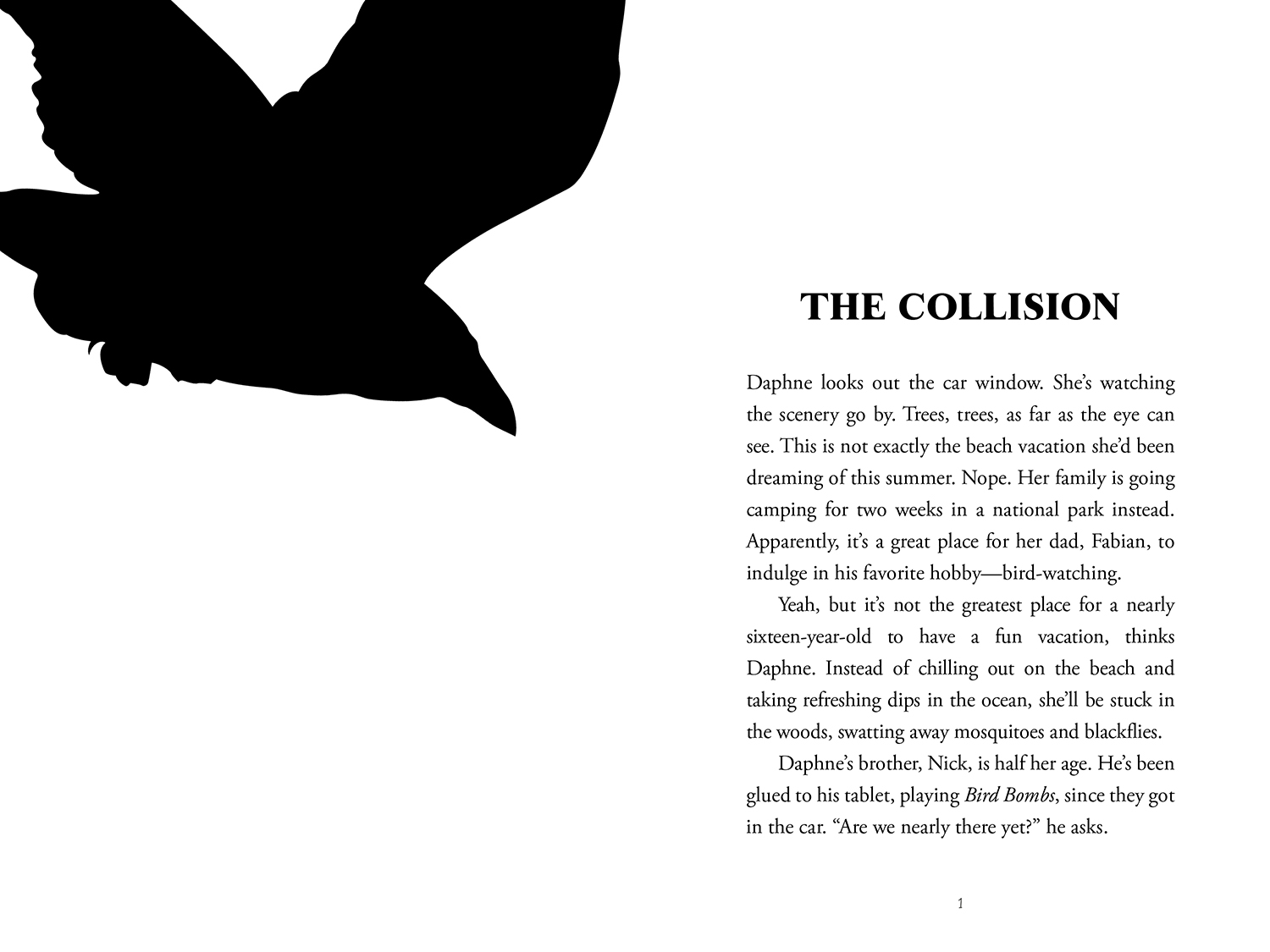 THE COLLISION

Daphne looks out the car window. She's watching the scenery go by. Trees, trees, as far as the eye can see. This is not exactly the beach vacation she'd been dreaming of this summer. Nope. Her family is going camping for two weeks in a national park instead. Apparently, it's a great place for her dad, Fabian, to indulge in his favorite hobby—bird-watching.

Yeah, but it's not the greatest place for a nearly sixteen-year-old to have a fun vacation, thinks Daphne. Instead of chilling out on the beach and taking refreshing dips in the ocean, she'll be stuck in the woods, swatting away mosquitoes and blackflies.

Daphne's brother, Nick, is half her age. He's been glued to his tablet, playing Bird Bombs, since they got in the car. "Are we nearly there yet?" he asks.

1